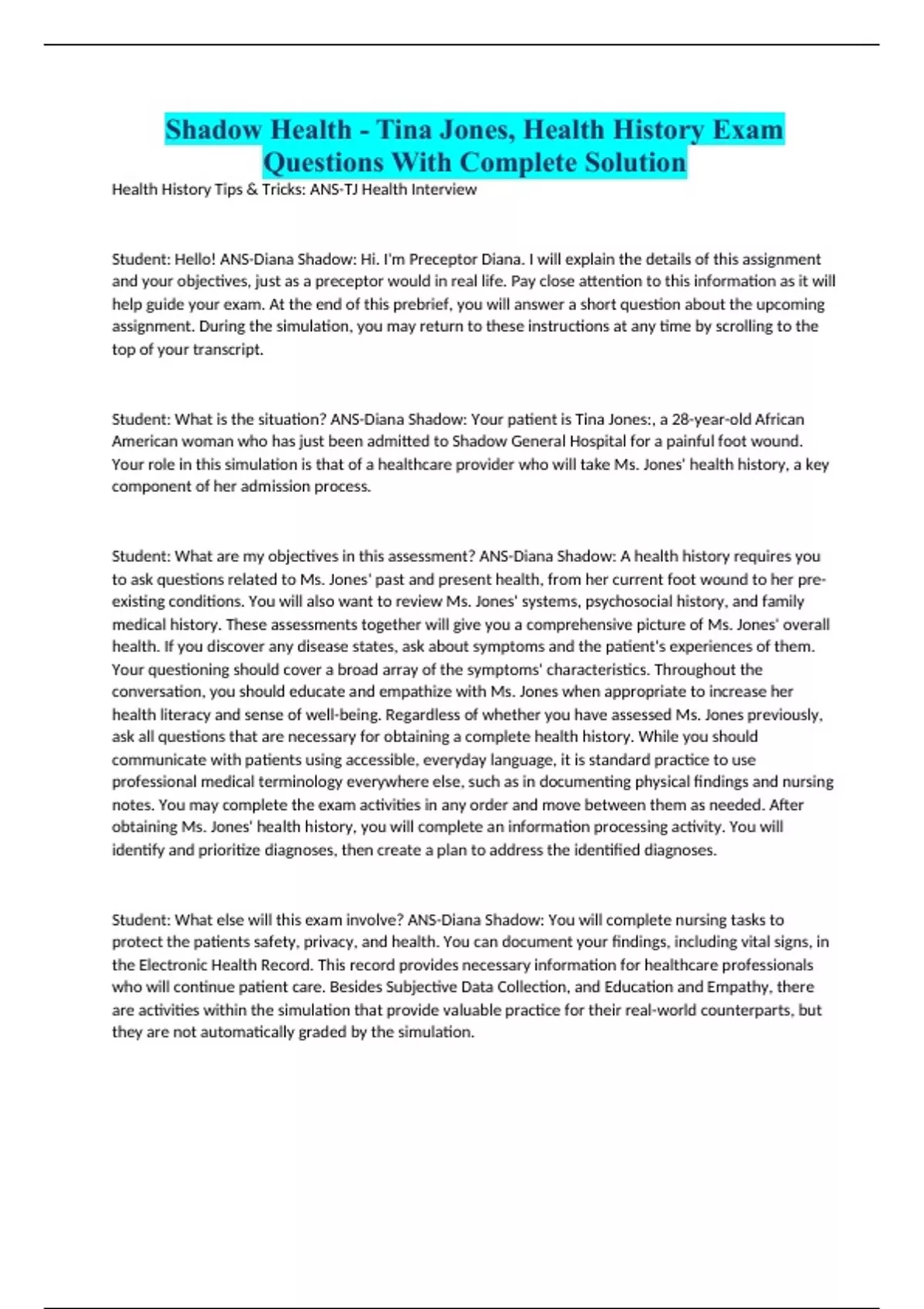 Shadow Health - Tina Jones, Health History Exam Questions With Complete Solution

Health History Tips & Tricks: ANS-TJ Health Interview

Student: Hello! ANS-Diana Shadow: Hi. I'm Preceptor Diana. I will explain the details of this assignment and your objectives, just as a preceptor would in real life. Pay close attention to this information as it will help guide your exam. At the end of this prebrief, you will answer a short question about the upcoming assignment. During the simulation, you may return to these instructions at any time by scrolling to the top of your transcript.

Student: What is the situation? ANS-Diana Shadow: Your patient is Tina Jones:, a 28-year-old African American woman who has just been admitted to Shadow General Hospital for a painful foot wound. Your role in this simulation is that of a healthcare provider who will take Ms. Jones' health history, a key component of her admission process.

Student: What are my objectives in this assessment? ANS-Diana Shadow: A health history requires you to ask questions related to Ms. Jones' past and present health, from her current foot wound to her pre-existing conditions. You will also want to review Ms. Jones' systems, psychosocial history, and family medical history. These assessments together will give you a comprehensive picture of Ms. Jones' overall health. If you discover any disease states, ask about symptoms and the patient's experiences of them. Your questioning should cover a broad array of the symptoms' characteristics. Throughout the conversation, you should educate and empathize with Ms. Jones when appropriate to increase her health literacy and sense of well-being. Regardless of whether you have assessed Ms. Jones previously, ask all questions that are necessary for obtaining a complete health history. While you should communicate with patients using accessible, everyday language, it is standard practice to use professional medical terminology everywhere else, such as in documenting physical findings and nursing notes. You may complete the exam activities in any order and move between them as needed. After obtaining Ms. Jones' health history, you will complete an information processing activity. You will identify and prioritize diagnoses, then create a plan to address the identified diagnoses.

Student: What else will this exam involve? ANS-Diana Shadow: You will complete nursing tasks to protect the patients safety, privacy, and health. You can document your findings, including vital signs, in the Electronic Health Record. This record provides necessary information for healthcare professionals who will continue patient care. Besides Subjective Data Collection, and Education and Empathy, there are activities within the simulation that provide valuable practice for their real-world counterparts, but they are not automatically graded by the simulation.